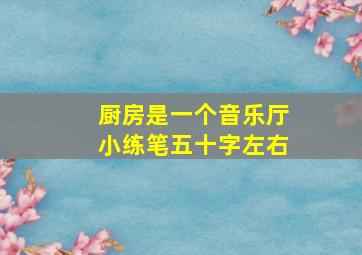 厨房是一个音乐厅
小练笔五十字左右